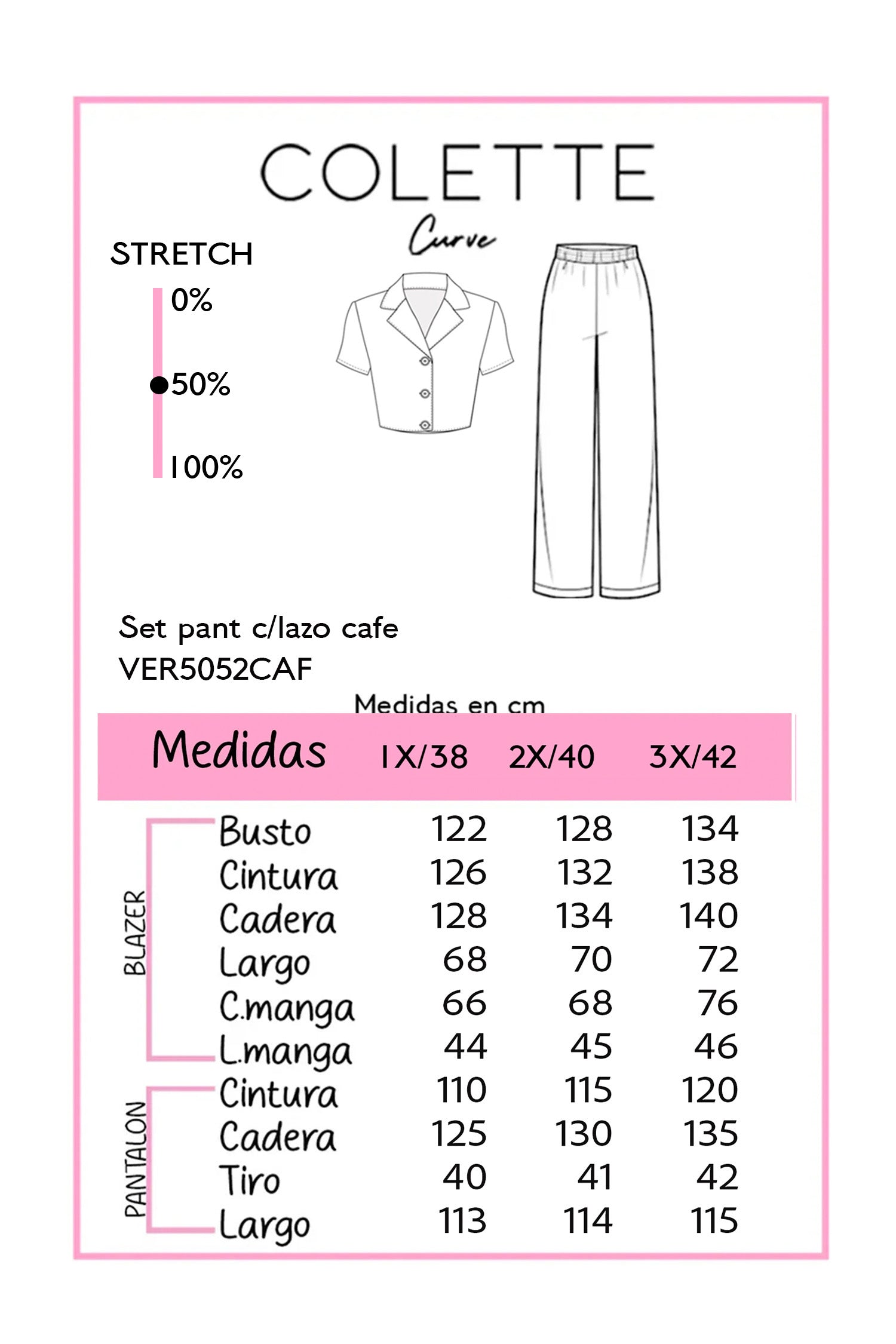 COLETTE
Curve

STRETCH
0%
50%
100%

Set pant c/lazo cafe
VER5052CAF

Medidas en cm

| | Medidas | 1X/38 | 2X/40 | 3X/42 |
|---|---|---|---|---|
| BLAZER | Busto | 122 | 128 | 134 |
| | Cintura | 126 | 132 | 138 |
| | Cadera | 128 | 134 | 140 |
| | Largo | 68 | 70 | 72 |
| | C.manga | 66 | 68 | 76 |
| | L.manga | 44 | 45 | 46 |
| PANTALON | Cintura | 110 | 115 | 120 |
| | Cadera | 125 | 130 | 135 |
| | Tiro | 40 | 41 | 42 |
| | Largo | 113 | 114 | 115 |